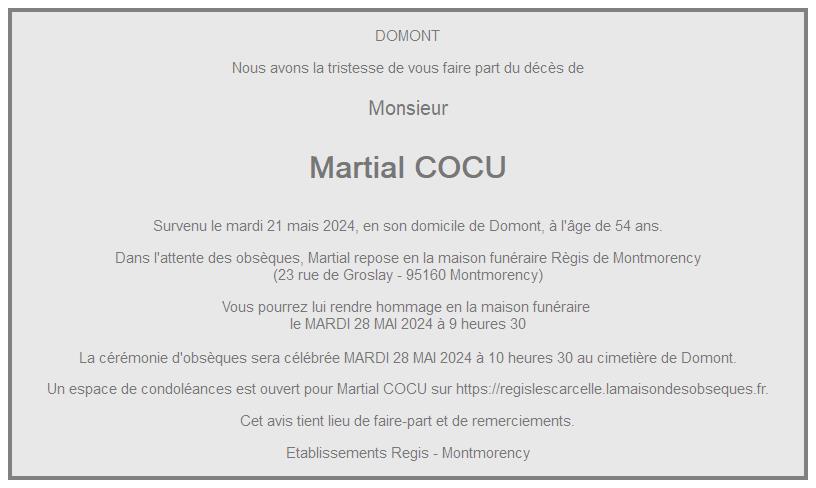 DOMONT

Nous avons la tristesse de vous faire part du décès de

Monsieur

Martial COCU

Survenu le mardi 21 mais 2024, en son domicile de Domont, à l'âge de 54 ans.

Dans l'attente des obsèques, Martial repose en la maison funéraire Règis de Montmorency
(23 rue de Groslay - 95160 Montmorency)

Vous pourrez lui rendre hommage en la maison funéraire
le MARDI 28 MAI 2024 à 9 heures 30

La cérémonie d'obsèques sera célébrée MARDI 28 MAI 2024 à 10 heures 30 au cimetière de Domont.

Un espace de condoléances est ouvert pour Martial COCU sur https://regislescarcelle.lamaisondesobseques.fr.

Cet avis tient lieu de faire-part et de remerciements.

Etablissements Regis - Montmorency